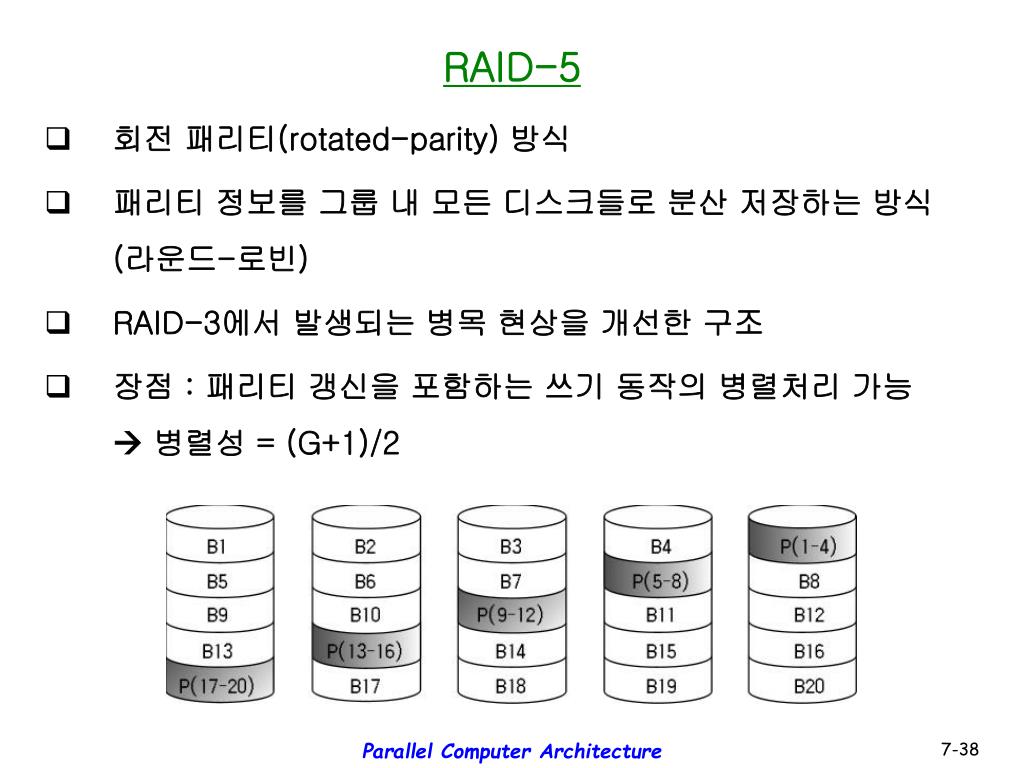 RAID-5

❑ 회전 패리티(rotated-parity) 방식

❑ 패리티 정보를 그룹 내 모든 디스크들로 분산 저장하는 방식 (라운드-로빈)

❑ RAID-3에서 발생되는 병목 현상을 개선한 구조

❑ 장점 : 패리티 갱신을 포함하는 쓰기 동작의 병렬처리 가능
→ 병렬성 = (G+1)/2

B1
B5
B9
B13
P(17-20)

B2
B6
B10
P(13-16)
B17

B3
B7
P(9-12)
B14
B18

B4
P(5-8)
B11
B15
B19

P(1-4)
B8
B12
B16
B20

Parallel Computer Architecture

7-38